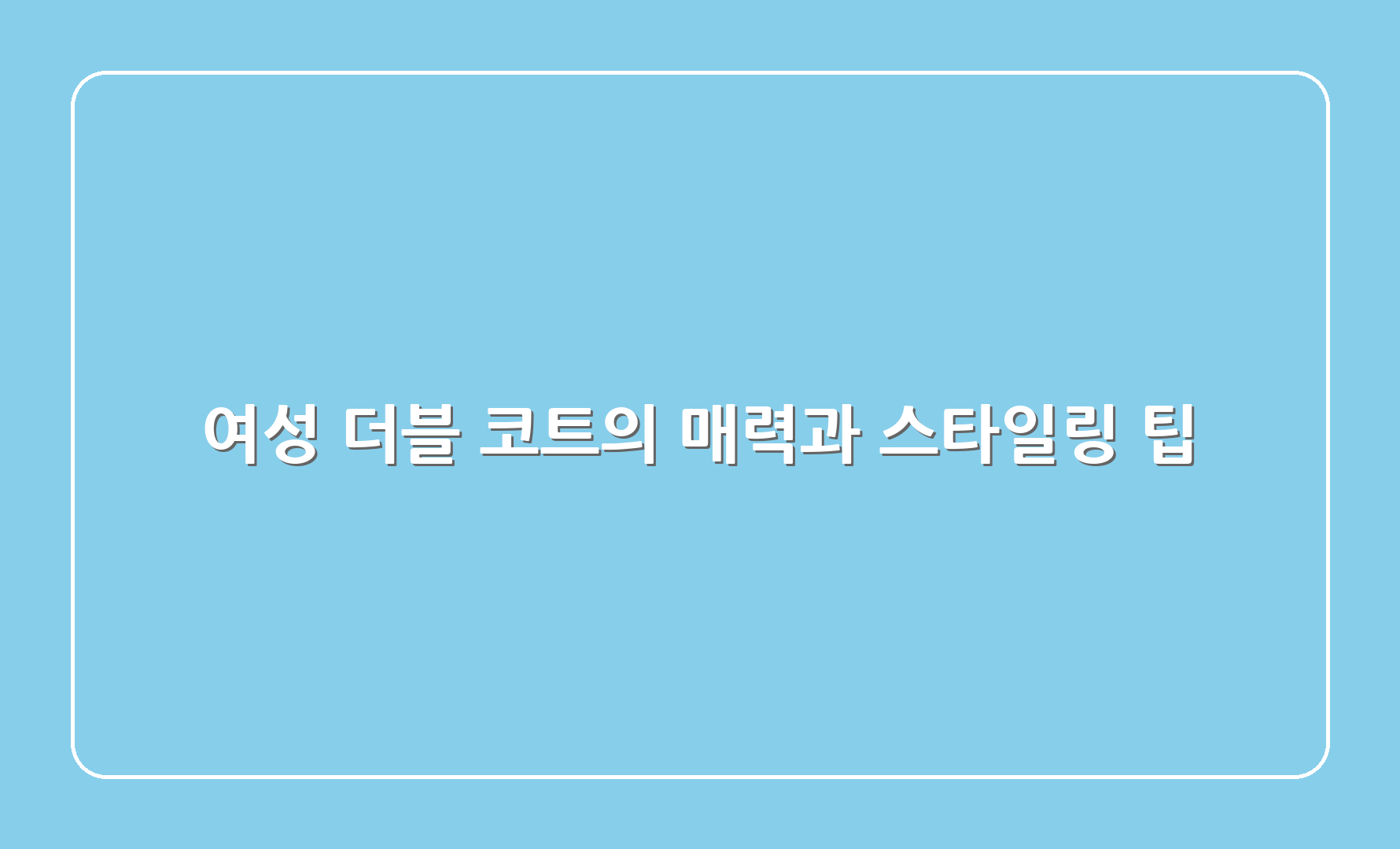 여성 더블 코트의 매력과 스타일링 팁